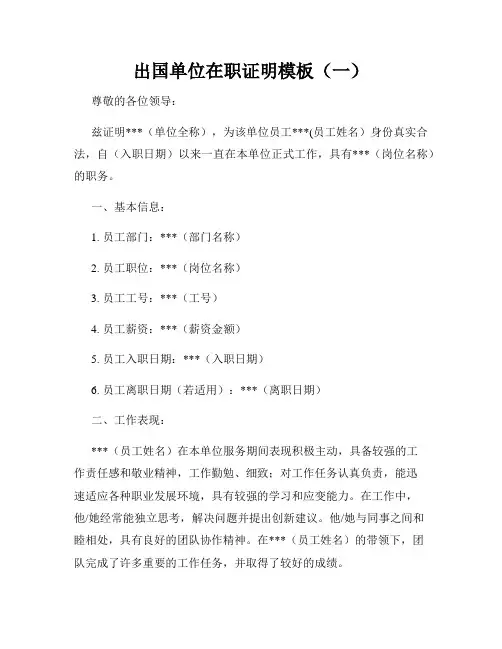 出国单位在职证明模板（一）

尊敬的各位领导：

兹证明***（单位全称），为该单位员工***(员工姓名）身份真实合法，自（入职日期）以来一直在本单位正式工作，具有***（岗位名称）的职务。

一、基本信息：

1. 员工部门：***（部门名称）

2. 员工职位：***（岗位名称）

3. 员工工号：***（工号）

4. 员工薪资：***（薪资金额）

5. 员工入职日期：***（入职日期）

6. 员工离职日期（若适用）：***（离职日期）

二、工作表现：

***（员工姓名）在本单位服务期间表现积极主动，具备较强的工作责任感和敬业精神，工作勤勉、细致；对工作任务认真负责，能迅速适应各种职业发展环境，具有较强的学习和应变能力。在工作中，他/她经常能独立思考，解决问题并提出创新建议。他/她与同事之间和睦相处，具有良好的团队协作精神。在***（员工姓名）的带领下，团队完成了许多重要的工作任务，并取得了较好的成绩。